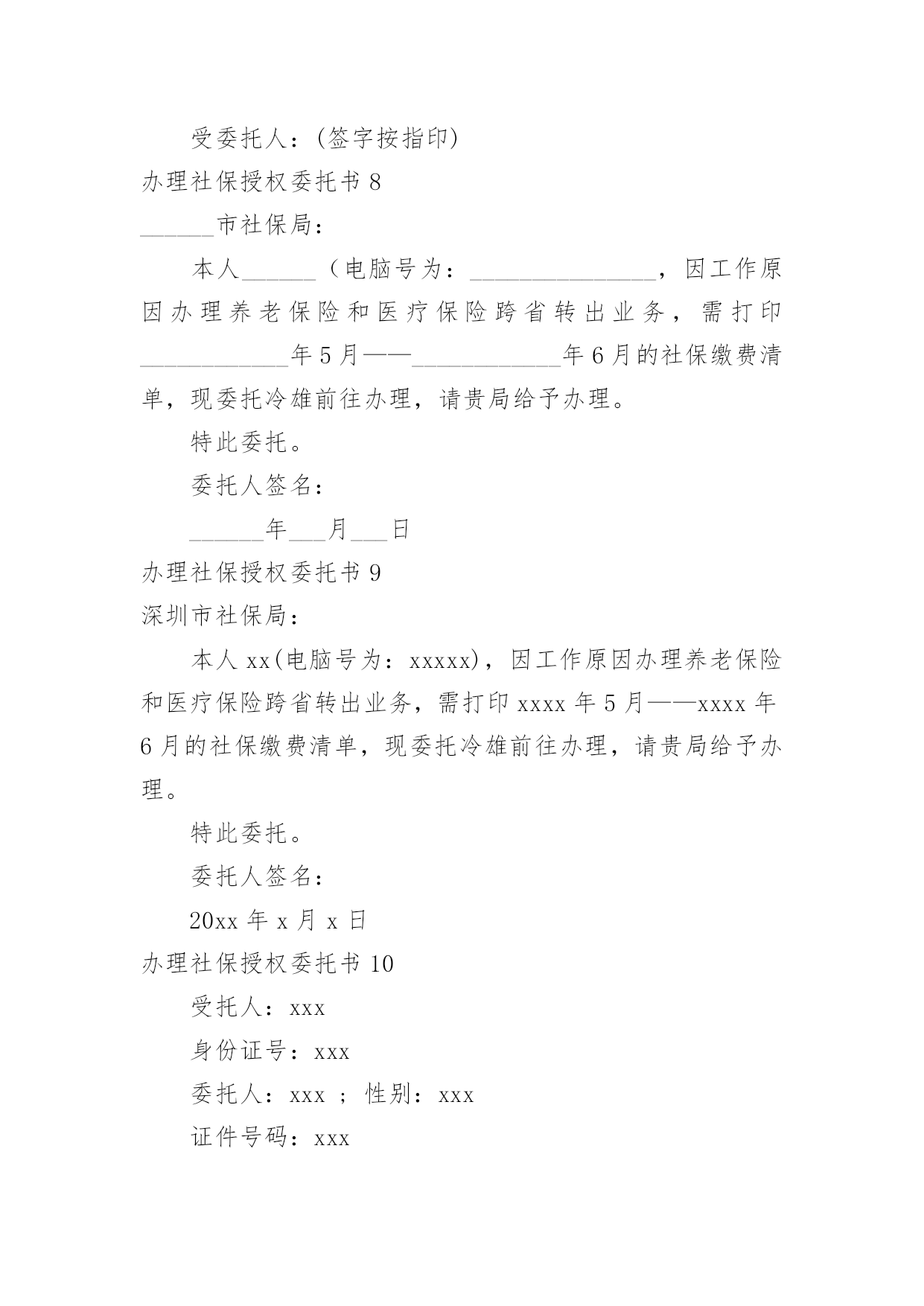 受委托人：(签字按指印)

办理社保授权委托书 8

______市社保局：

本人______（电脑号为：_______________，因工作原因办理养老保险和医疗保险跨省转出业务，需打印____________年 5 月——____________年 6 月的社保缴费清单，现委托冷雄前往办理，请贵局给予办理。

特此委托。

委托人签名：

______年___月___日

办理社保授权委托书 9

深圳市社保局：

本人 xx(电脑号为：xxxxx)，因工作原因办理养老保险和医疗保险跨省转出业务，需打印 xxxx 年 5 月——xxxx 年 6 月的社保缴费清单，现委托冷雄前往办理，请贵局给予办理。

特此委托。

委托人签名：

20xx 年 x 月 x 日

办理社保授权委托书 10

受托人：xxx

身份证号：xxx

委托人：xxx ；性别：xxx

证件号码：xxx